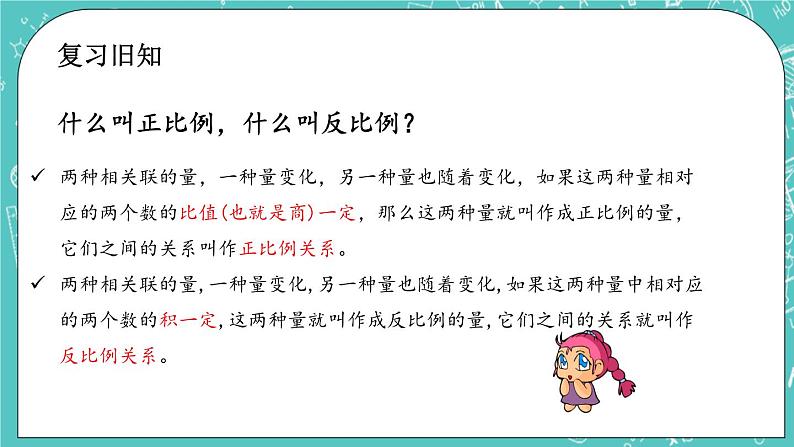 复习旧知

什么叫正比例，什么叫反比例？

✓ 两种相关联的量，一种量变化，另一种量也随着变化，如果这两种量相对应的两个数的比值(也就是商)一定，那么这两种量就叫作成正比例的量，它们之间的关系叫作正比例关系。

✓ 两种相关联的量，一种量变化，另一种量也随着变化，如果这两种量中相对应的两个数的积一定，这两种量就叫作成反比例的量，它们之间的关系就叫作反比例关系。